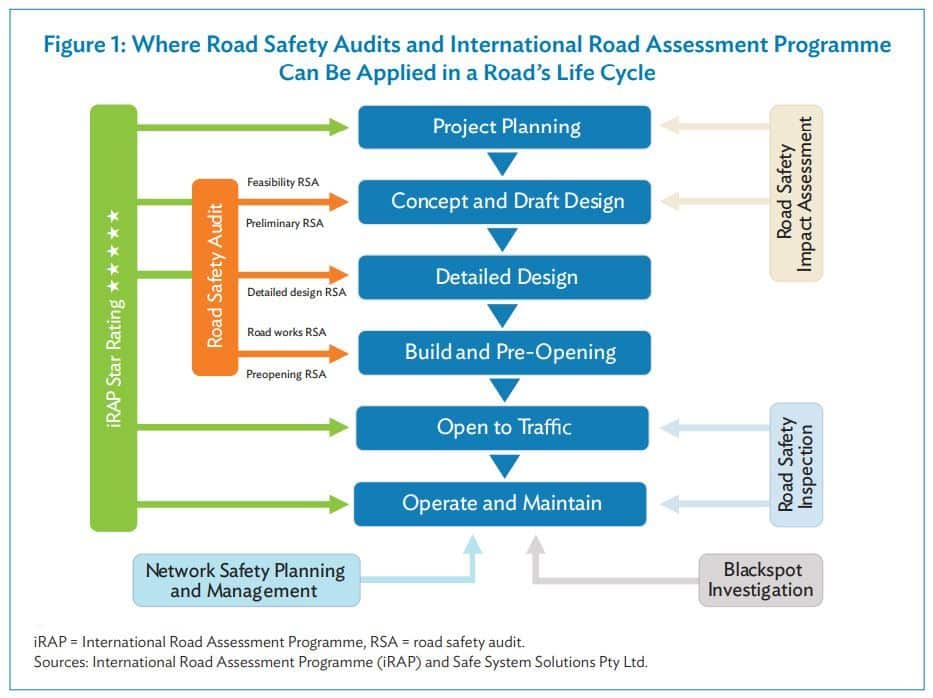 Figure 1: Where Road Safety Audits and International Road Assessment Programme Can Be Applied in a Road's Life Cycle

iRAP Star Rating ★★★★★

Road Safety Audit

Feasibility RSA

Preliminary RSA

Detailed design RSA

Road works RSA

Preopening RSA

Project Planning

Concept and Draft Design

Detailed Design

Build and Pre-Opening

Open to Traffic

Operate and Maintain

Road Safety Impact Assessment

Road Safety Inspection

Network Safety Planning and Management

Blackspot Investigation

iRAP = International Road Assessment Programme, RSA = road safety audit.
Sources: International Road Assessment Programme (iRAP) and Safe System Solutions Pty Ltd.